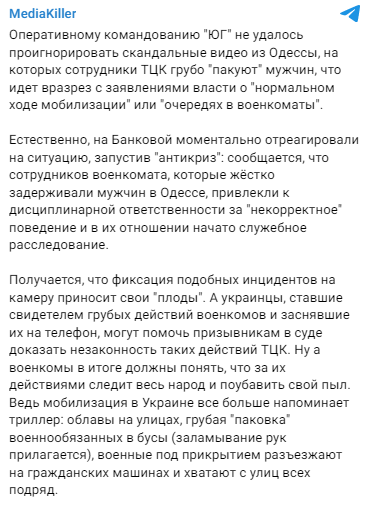 MediaKiller

Оперативному командованию "ЮГ" не удалось проигнорировать скандальные видео из Одессы, на которых сотрудники ТЦК грубо "пакуют" мужчин, что идет вразрез с заявлениями власти о "нормальном ходе мобилизации" или "очередях в военкоматы".

Естественно, на Банковой моментально отреагировали на ситуацию, запустив "антикриз": сообщается, что сотрудников военкомата, которые жёстко задерживали мужчин в Одессе, привлекли к дисциплинарной ответственности за "некорректное" поведение и в их отношении начато служебное расследование.

Получается, что фиксация подобных инцидентов на камеру приносит свои "плоды". А украинцы, ставшие свидетелем грубых действий военкомов и заснявшие их на телефон, могут помочь призывникам в суде доказать незаконность таких действий ТЦК. Ну а военкомы в итоге должны понять, что за их действиями следит весь народ и поубавить свой пыл. Ведь мобилизация в Украине все больше напоминает триллер: облавы на улицах, грубая "паковка" военнообязанных в бусы (заламывание рук прилагается), военные под прикрытием разъезжают на гражданских машинах и хватают с улиц всех подряд.